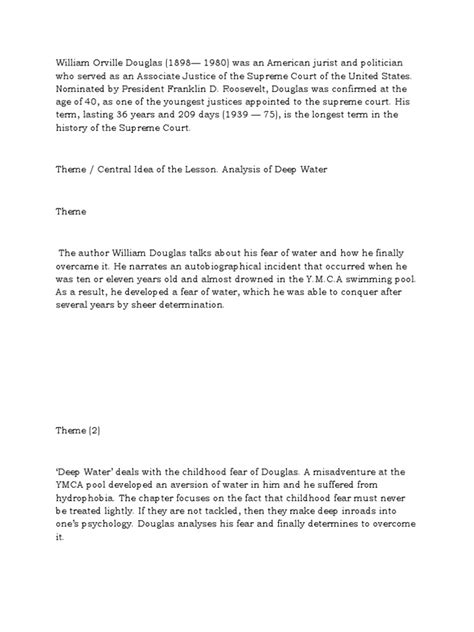 William Orville Douglas (1898— 1980) was an American jurist and politician who served as an Associate Justice of the Supreme Court of the United States. Nominated by President Franklin D. Roosevelt, Douglas was confirmed at the age of 40, as one of the youngest justices appointed to the supreme court. His term, lasting 36 years and 209 days (1939 — 75), is the longest term in the history of the Supreme Court.

Theme / Central Idea of the Lesson. Analysis of Deep Water

Theme

The author William Douglas talks about his fear of water and how he finally overcame it. He narrates an autobiographical incident that occurred when he was ten or eleven years old and almost drowned in the Y.M.C.A swimming pool. As a result, he developed a fear of water, which he was able to conquer after several years by sheer determination.

Theme (2)

'Deep Water' deals with the childhood fear of Douglas. A misadventure at the YMCA pool developed an aversion of water in him and he suffered from hydrophobia. The chapter focuses on the fact that childhood fear must never be treated lightly. If they are not tackled, then they make deep inroads into one's psychology. Douglas analyses his fear and finally determines to overcome it.